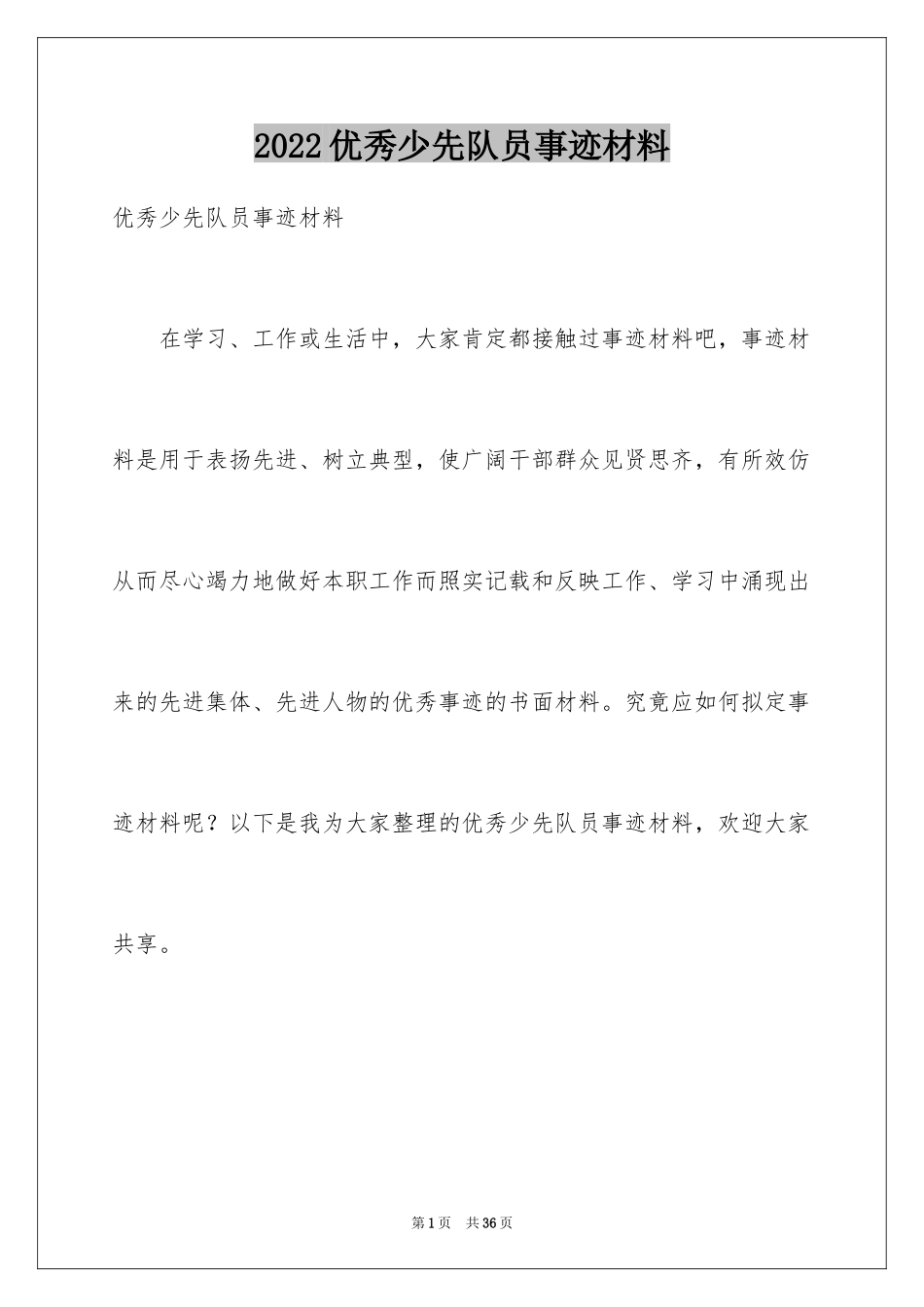 2022优秀少先队员事迹材料

优秀少先队员事迹材料

在学习、工作或生活中，大家肯定都接触过事迹材料吧，事迹材料是用于表扬先进、树立典型，使广阔干部群众见贤思齐，有所效仿从而尽心竭力地做好本职工作而照实记载和反映工作、学习中涌现出来的先进集体、先进人物的优秀事迹的书面材料。究竟应如何拟定事迹材料呢？以下是我为大家整理的优秀少先队员事迹材料，欢迎大家共享。

第1页 共36页